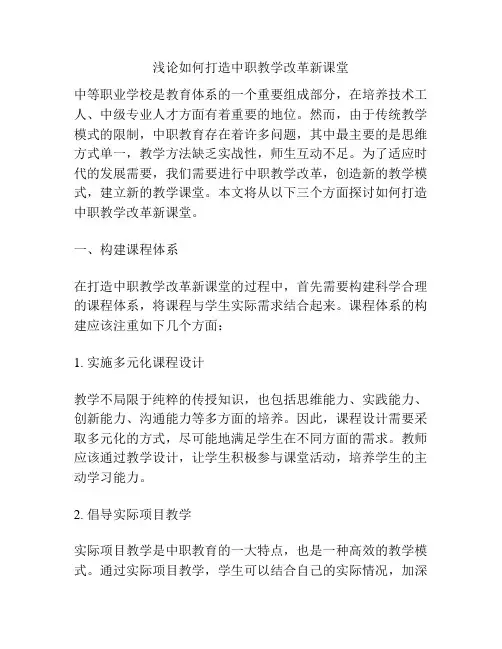 浅论如何打造中职教学改革新课堂

中等职业学校是教育体系的一个重要组成部分，在培养技术工人、中级专业人才方面有着重要的地位。然而，由于传统教学模式的限制，中职教育存在着许多问题，其中最主要的是思维方式单一，教学方法缺乏实战性，师生互动不足。为了适应时代的发展需要，我们需要进行中职教学改革，创造新的教学模式，建立新的教学课堂。本文将从以下三个方面探讨如何打造中职教学改革新课堂。

一、构建课程体系

在打造中职教学改革新课堂的过程中，首先需要构建科学合理的课程体系，将课程与学生实际需求结合起来。课程体系的构建应该注重如下几个方面：

1. 实施多元化课程设计

教学不局限于纯粹的传授知识，也包括思维能力、实践能力、创新能力、沟通能力等多方面的培养。因此，课程设计需要采取多元化的方式，尽可能地满足学生在不同方面的需求。教师应该通过教学设计，让学生积极参与课堂活动，培养学生的主动学习能力。

2. 倡导实际项目教学

实际项目教学是中职教育的一大特点，也是一种高效的教学模式。通过实际项目教学，学生可以结合自己的实际情况，加深